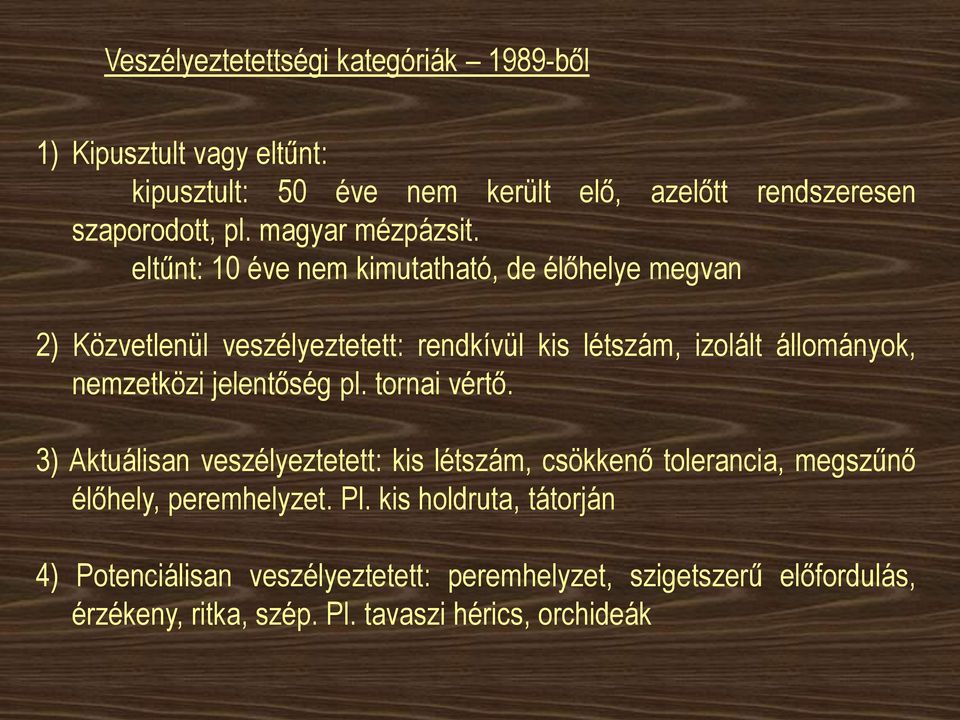 Veszélyeztetettségi kategóriák – 1989-ből

1) Kipusztult vagy eltűnt:
kipusztult: 50 éve nem került elő, azelőtt rendszeresen szaporodott, pl. magyar mézpázsit.
eltűnt: 10 éve nem kimutatható, de élőhelye megvan

2) Közvetlenül veszélyeztetett: rendkívül kis létszám, izolált állományok, nemzetközi jelentőség pl. tornai vértő.

3) Aktuálisan veszélyeztetett: kis létszám, csökkenő tolerancia, megszűnő élőhely, peremhelyzet. Pl. kis holdruta, tátorján

4) Potenciálisan veszélyeztetett: peremhelyzet, szigetszerű előfordulás, érzékeny, ritka, szép. Pl. tavaszi hérics, orchideák